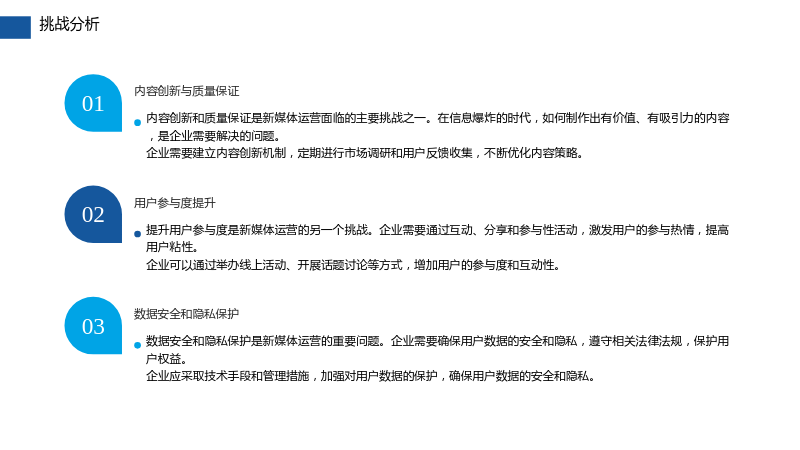 挑战分析

01

内容创新与质量保证

• 内容创新和质量保证是新媒体运营面临的主要挑战之一。在信息爆炸的时代，如何制作出有价值、有吸引力的内容，是企业需要解决的问题。
企业需要建立内容创新机制，定期进行市场调研和用户反馈收集，不断优化内容策略。

02

用户参与度提升

• 提升用户参与度是新媒体运营的另一个挑战。企业需要通过互动、分享和参与性活动，激发用户的参与热情，提高用户粘性。
企业可以通过举办线上活动、开展话题讨论等方式，增加用户的参与度和互动性。

03

数据安全和隐私保护

• 数据安全和隐私保护是新媒体运营的重要问题。企业需要确保用户数据的安全和隐私，遵守相关法律法规，保护用户权益。
企业应采取技术手段和管理措施，加强对用户数据的保护，确保用户数据的安全和隐私。